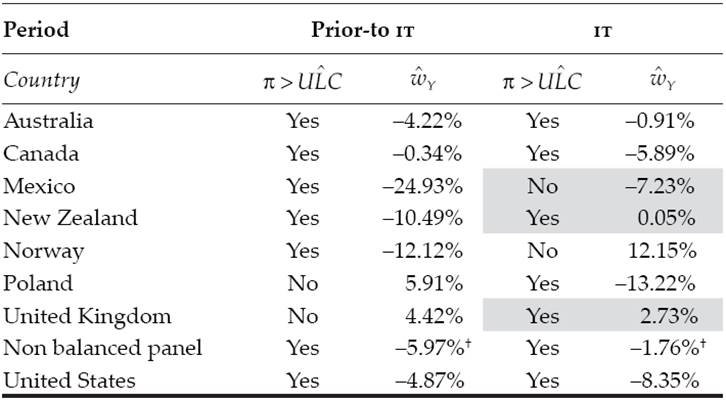 | Period | Prior-to IT |  | IT |  |
|---|---|---|---|---|
| Country | $\pi > \hat{ULC}$ | $\hat{w}_Y$ | $\pi > \hat{ULC}$ | $\hat{w}_Y$ |
| Australia | Yes | –4.22% | Yes | –0.91% |
| Canada | Yes | –0.34% | Yes | –5.89% |
| Mexico | Yes | –24.93% | No | –7.23% |
| New Zealand | Yes | –10.49% | Yes | 0.05% |
| Norway | Yes | –12.12% | No | 12.15% |
| Poland | No | 5.91% | Yes | –13.22% |
| United Kingdom | No | 4.42% | Yes | 2.73% |
| Non balanced panel | Yes | –5.97%$^{†}$ | Yes | –1.76%$^{†}$ |
| United States | Yes | –4.87% | Yes | –8.35% |